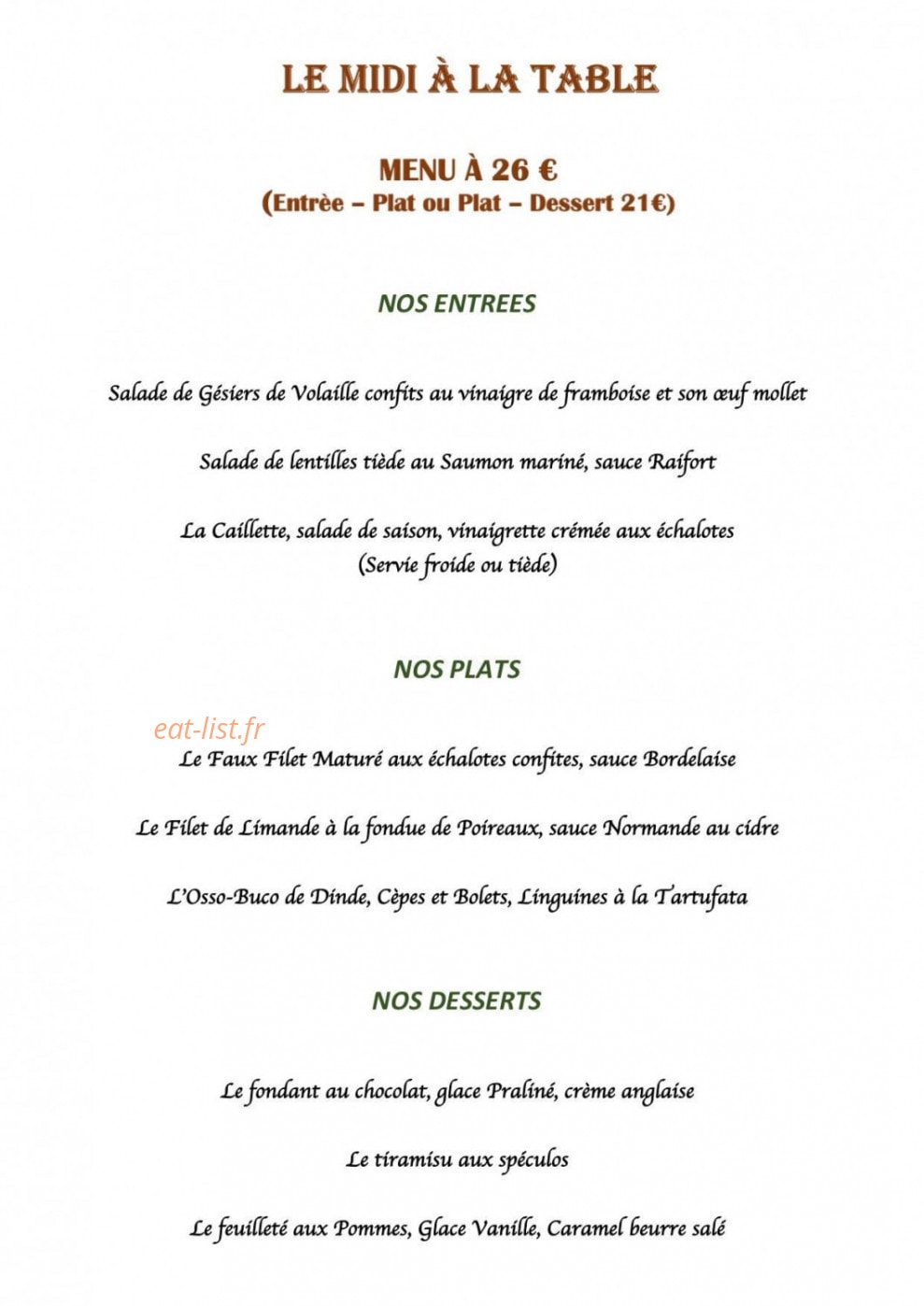 LE MIDI À LA TABLE

MENU À 26 €
(Entrèe – Plat ou Plat – Dessert 21€)

NOS ENTREES

Salade de Gésiers de Volaille confits au vinaigre de framboise et son œuf mollet

Salade de lentilles tiède au Saumon mariné, sauce Raifort

La Caillette, salade de saison, vinaigrette crémée aux échalotes
(Servie froide ou tiède)

NOS PLATS

eat-list.fr

Le Faux Filet Maturé aux échalotes confites, sauce Bordelaise

Le Filet de Limande à la fondue de Poireaux, sauce Normande au cidre

L'Osso-Buco de Dinde, Cèpes et Bolets, Linguines à la Tartufata

NOS DESSERTS

Le fondant au chocolat, glace Praliné, crème anglaise

Le tiramisu aux spéculos

Le feuilleté aux Pommes, Glace Vanille, Caramel beurre salé